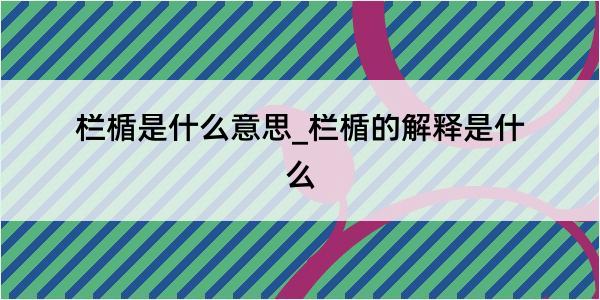 栏楯是什么意思_栏楯的解释是什么